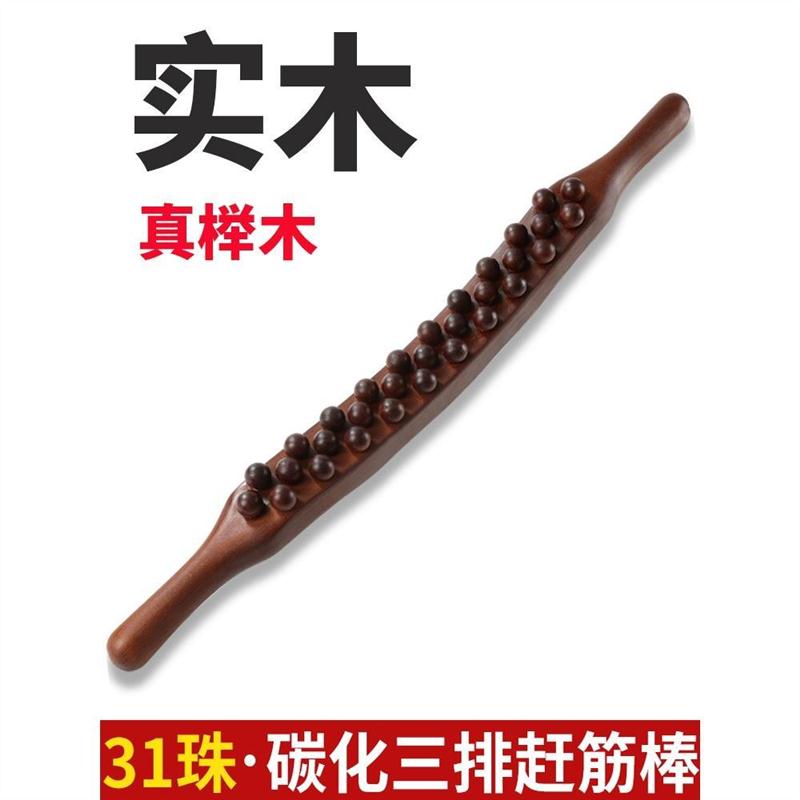 实木

真榉木

31珠·碳化三排赶筋棒